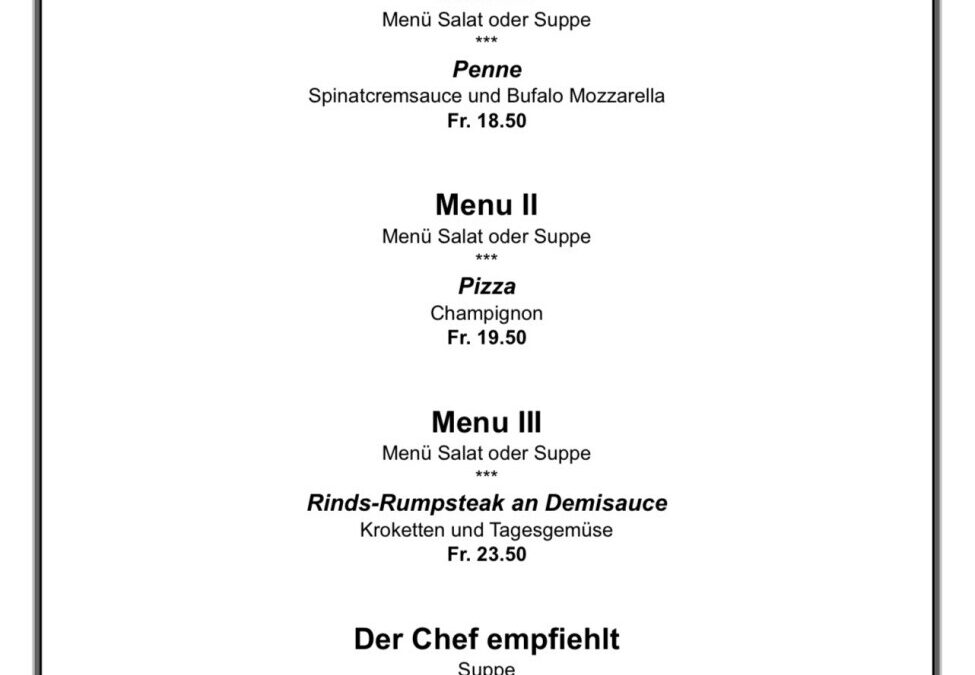 Menü Salat oder Suppe
***
Penne
Spinatcremsauce und Bufalo Mozzarella
Fr. 18.50

Menu II
Menü Salat oder Suppe
***
Pizza
Champignon
Fr. 19.50

Menu III
Menü Salat oder Suppe
***
Rinds-Rumpsteak an Demisauce
Kroketten und Tagesgemüse
Fr. 23.50

Der Chef empfiehlt
Suppe